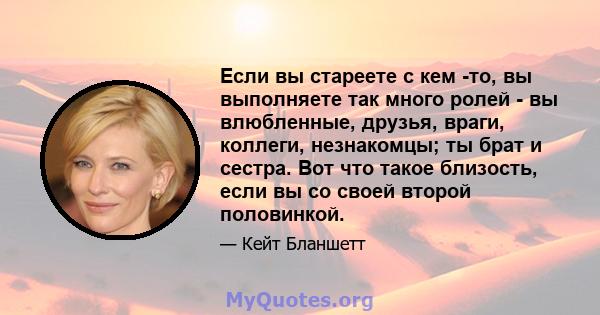 Если вы стареете с кем -то, вы выполняете так много ролей - вы влюбленные, друзья, враги, коллеги, незнакомцы; ты брат и сестра. Вот что такое близость, если вы со своей второй половинкой.

— Кейт Бланшетт

MyQuotes.org